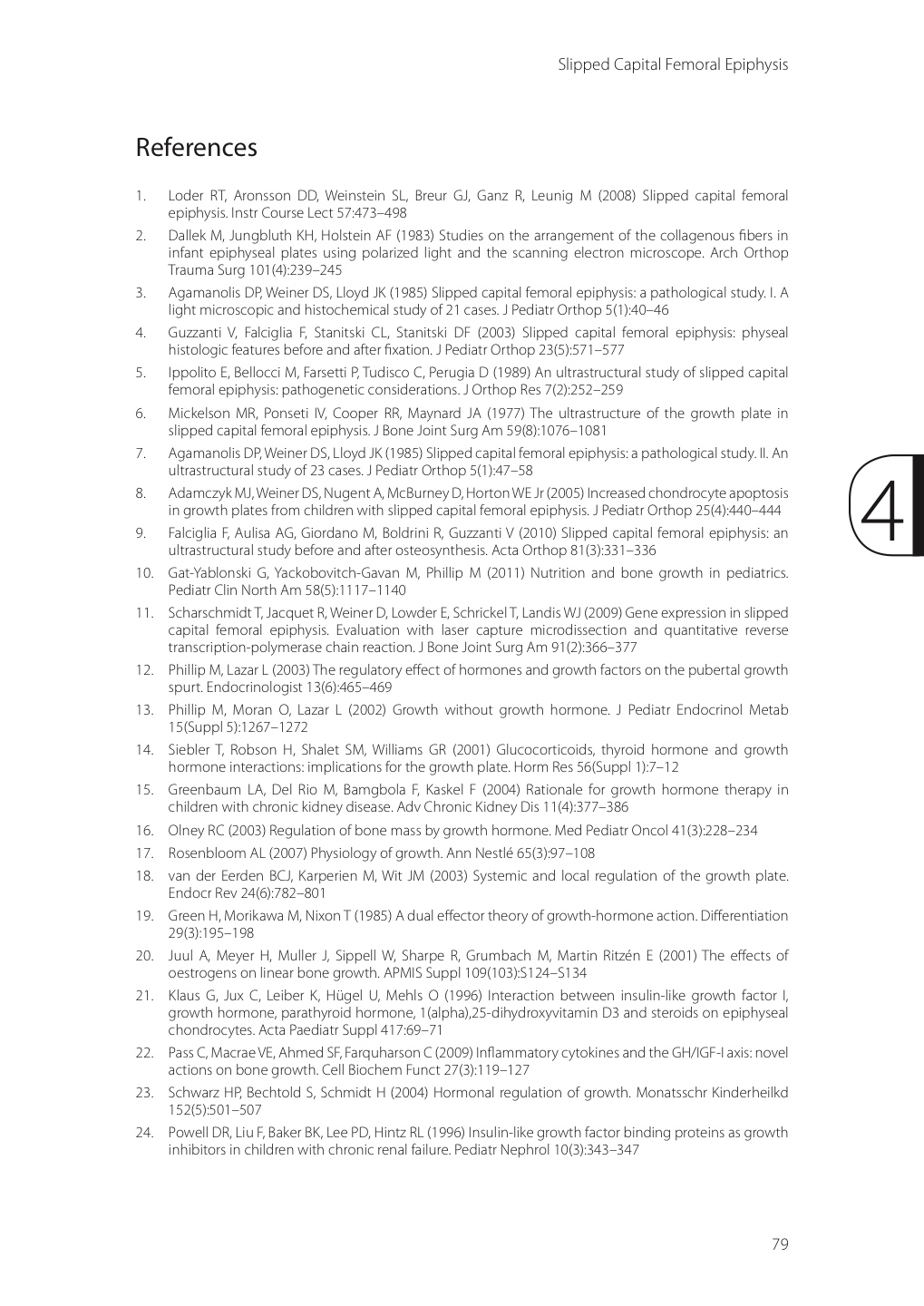 Slipped Capital Femoral Epiphysis

References

1. Loder RT, Aronsson DD, Weinstein SL, Breur GJ, Ganz R, Leunig M (2008) Slipped capital femoral epiphysis. Instr Course Lect 57:473–498
2. Dallek M, Jungbluth KH, Holstein AF (1983) Studies on the arrangement of the collagenous fibers in infant epiphyseal plates using polarized light and the scanning electron microscope. Arch Orthop Trauma Surg 101(4):239–245
3. Agamanolis DP, Weiner DS, Lloyd JK (1985) Slipped capital femoral epiphysis: a pathological study. I. A light microscopic and histochemical study of 21 cases. J Pediatr Orthop 5(1):40–46
4. Guzzanti V, Falciglia F, Stanitski CL, Stanitski DF (2003) Slipped capital femoral epiphysis: physeal histologic features before and after fixation. J Pediatr Orthop 23(5):571–577
5. Ippolito E, Bellocci M, Farsetti P, Tudisco C, Perugia D (1989) An ultrastructural study of slipped capital femoral epiphysis: pathogenetic considerations. J Orthop Res 7(2):252–259
6. Mickelson MR, Ponseti IV, Cooper RR, Maynard JA (1977) The ultrastructure of the growth plate in slipped capital femoral epiphysis. J Bone Joint Surg Am 59(8):1076–1081
7. Agamanolis DP, Weiner DS, Lloyd JK (1985) Slipped capital femoral epiphysis: a pathological study. II. An ultrastructural study of 23 cases. J Pediatr Orthop 5(1):47–58
8. Adamczyk MJ, Weiner DS, Nugent A, McBurney D, Horton WE Jr (2005) Increased chondrocyte apoptosis in growth plates from children with slipped capital femoral epiphysis. J Pediatr Orthop 25(4):440–444
9. Falciglia F, Aulisa AG, Giordano M, Boldrini R, Guzzanti V (2010) Slipped capital femoral epiphysis: an ultrastructural study before and after osteosynthesis. Acta Orthop 81(3):331–336
10. Gat-Yablonski G, Yackobovitch-Gavan M, Phillip M (2011) Nutrition and bone growth in pediatrics. Pediatr Clin North Am 58(5):1117–1140
11. Scharschmidt T, Jacquet R, Weiner D, Lowder E, Schrickel T, Landis WJ (2009) Gene expression in slipped capital femoral epiphysis. Evaluation with laser capture microdissection and quantitative reverse transcription-polymerase chain reaction. J Bone Joint Surg Am 91(2):366–377
12. Phillip M, Lazar L (2003) The regulatory effect of hormones and growth factors on the pubertal growth spurt. Endocrinologist 13(6):465–469
13. Phillip M, Moran O, Lazar L (2002) Growth without growth hormone. J Pediatr Endocrinol Metab 15(Suppl 5):1267–1272
14. Siebler T, Robson H, Shalet SM, Williams GR (2001) Glucocorticoids, thyroid hormone and growth hormone interactions: implications for the growth plate. Horm Res 56(Suppl 1):7–12
15. Greenbaum LA, Del Rio M, Bamgbola F, Kaskel F (2004) Rationale for growth hormone therapy in children with chronic kidney disease. Adv Chronic Kidney Dis 11(4):377–386
16. Olney RC (2003) Regulation of bone mass by growth hormone. Med Pediatr Oncol 41(3):228–234
17. Rosenbloom AL (2007) Physiology of growth. Ann Nestlé 65(3):97–108
18. van der Eerden BCJ, Karperien M, Wit JM (2003) Systemic and local regulation of the growth plate. Endocr Rev 24(6):782–801
19. Green H, Morikawa M, Nixon T (1985) A dual effector theory of growth-hormone action. Differentiation 29(3):195–198
20. Juul A, Meyer H, Muller J, Sippell W, Sharpe R, Grumbach M, Martin Ritzén E (2001) The effects of oestrogens on linear bone growth. APMIS Suppl 109(103):S124–S134
21. Klaus G, Jux C, Leiber K, Hügel U, Mehls O (1996) Interaction between insulin-like growth factor I, growth hormone, parathyroid hormone, 1(alpha),25-dihydroxyvitamin D3 and steroids on epiphyseal chondrocytes. Acta Paediatr Suppl 417:69–71
22. Pass C, Macrae VE, Ahmed SF, Farquharson C (2009) Inflammatory cytokines and the GH/IGF-I axis: novel actions on bone growth. Cell Biochem Funct 27(3):119–127
23. Schwarz HP, Bechtold S, Schmidt H (2004) Hormonal regulation of growth. Monatsschr Kinderheilkd 152(5):501–507
24. Powell DR, Liu F, Baker BK, Lee PD, Hintz RL (1996) Insulin-like growth factor binding proteins as growth inhibitors in children with chronic renal failure. Pediatr Nephrol 10(3):343–347

4

79